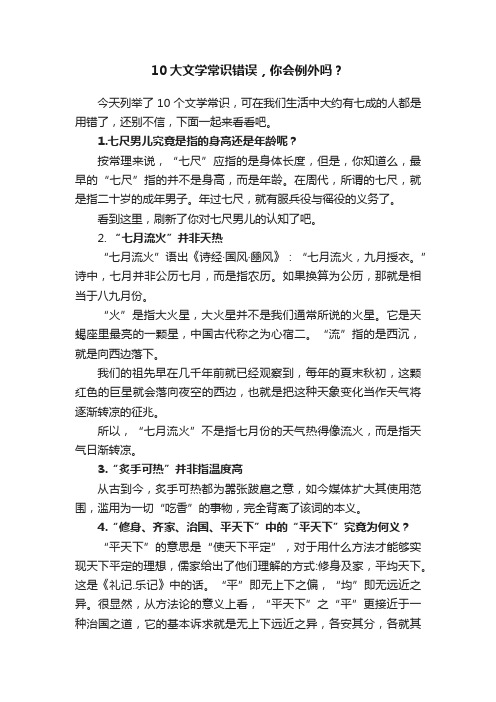 10大文学常识错误，你会例外吗？

今天列举了10个文学常识，可在我们生活中大约有七成的人都是用错了，还别不信，下面一起来看看吧。

1.七尺男儿究竟是指的身高还是年龄呢？

按常理来说，“七尺”应指的是身体长度，但是，你知道么，最早的“七尺”指的并不是身高，而是年龄。在周代，所谓的七尺，就是指二十岁的成年男子。年过七尺，就有服兵役与徭役的义务了。

看到这里，刷新了你对七尺男儿的认知了吧。

2. “七月流火”并非天热

“七月流火”语出《诗经·国风·豳风》：“七月流火，九月授衣。”诗中，七月并非公历七月，而是指农历。如果换算为公历，那就是相当于八九月份。

“火”是指大火星，大火星并不是我们通常所说的火星。它是天蝎座里最亮的一颗星，中国古代称之为心宿二。“流”指的是西沉，就是向西边落下。

我们的祖先早在几千年前就已经观察到，每年的夏末秋初，这颗红色的巨星就会落向夜空的西边，也就是把这种天象变化当作天气将逐渐转凉的征兆。

所以，“七月流火”不是指七月份的天气热得像流火，而是指天气日渐转凉。

3.“炙手可热”并非指温度高

从古到今，炙手可热都为嚣张跋扈之意，如今媒体扩大其使用范围，滥用为一切“吃香”的事物，完全背离了该词的本义。

4.“修身、齐家、治国、平天下”中的“平天下”究竟为何义？

“平天下”的意思是“使天下平定”，对于用什么方法才能够实现天下平定的理想，儒家给出了他们理解的方式:修身及家，平均天下。这是《礼记.乐记》中的话。“平”即无上下之偏，“均”即无远近之异。很显然，从方法论的意义上看，“平天下”之“平”更接近于一种治国之道，它的基本诉求就是无上下远近之异，各安其分，各就其